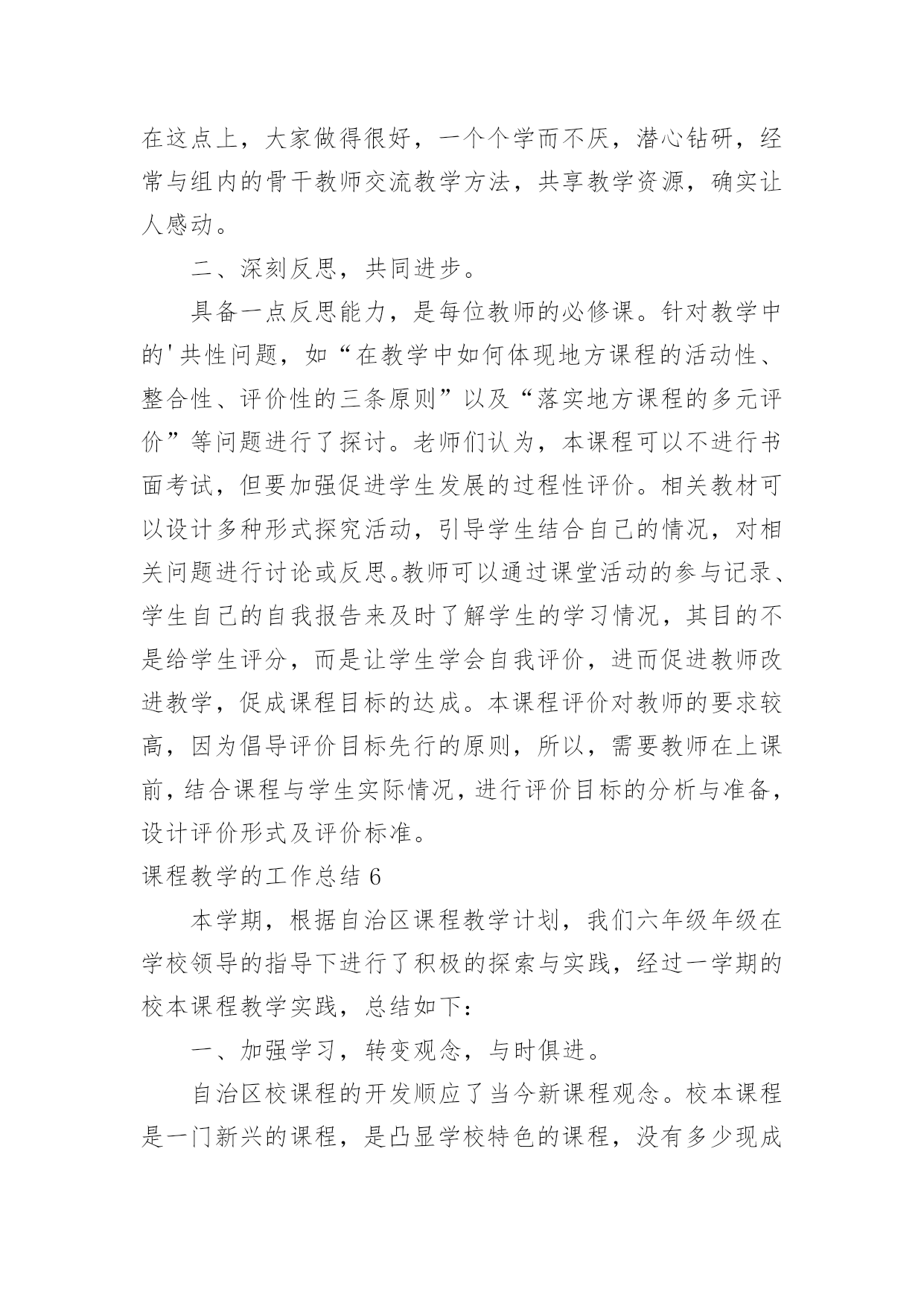 在这点上，大家做得很好，一个个学而不厌，潜心钻研，经常与组内的骨干教师交流教学方法，共享教学资源，确实让人感动。

二、深刻反思，共同进步。

具备一点反思能力，是每位教师的必修课。针对教学中的'共性问题，如“在教学中如何体现地方课程的活动性、整合性、评价性的三条原则”以及“落实地方课程的多元评价”等问题进行了探讨。老师们认为，本课程可以不进行书面考试，但要加强促进学生发展的过程性评价。相关教材可以设计多种形式探究活动，引导学生结合自己的情况，对相关问题进行讨论或反思。教师可以通过课堂活动的参与记录、学生自己的自我报告来及时了解学生的学习情况，其目的不是给学生评分，而是让学生学会自我评价，进而促进教师改进教学，促成课程目标的达成。本课程评价对教师的要求较高，因为倡导评价目标先行的原则，所以，需要教师在上课前，结合课程与学生实际情况，进行评价目标的分析与准备，设计评价形式及评价标准。

课程教学的工作总结 6

本学期，根据自治区课程教学计划，我们六年级年级在学校领导的指导下进行了积极的探索与实践，经过一学期的校本课程教学实践，总结如下：

一、加强学习，转变观念，与时俱进。

自治区校课程的开发顺应了当今新课程观念。校本课程是一门新兴的课程，是凸显学校特色的课程，没有多少现成